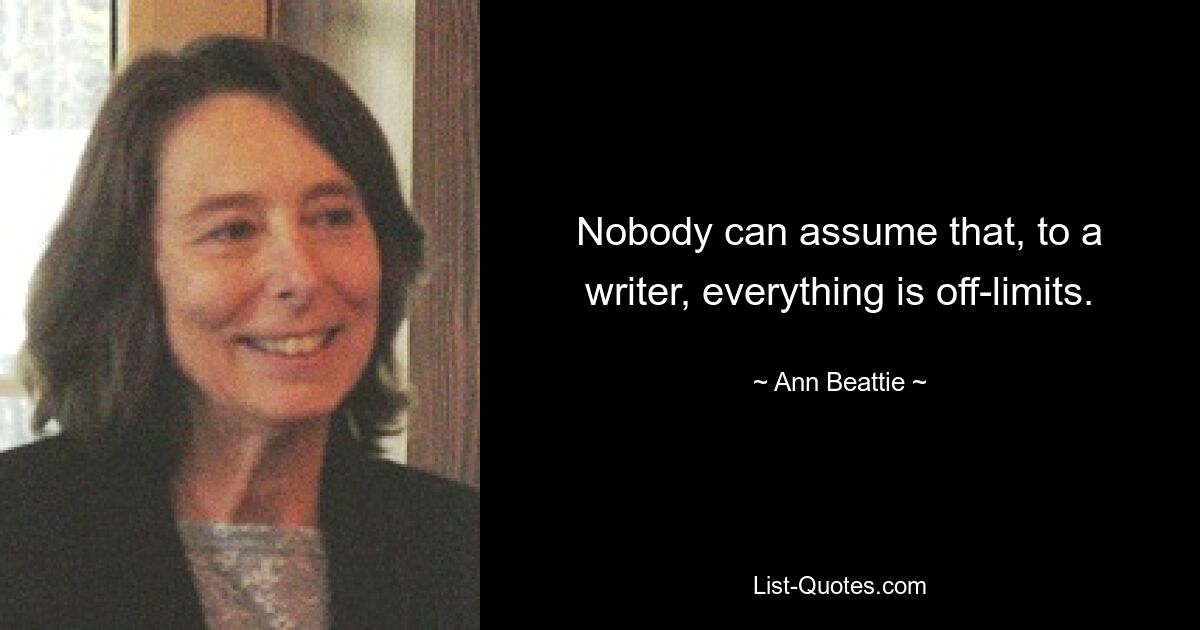 Nobody can assume that, to a writer, everything is off-limits.

~ Ann Beattie ~

List-Quotes.com